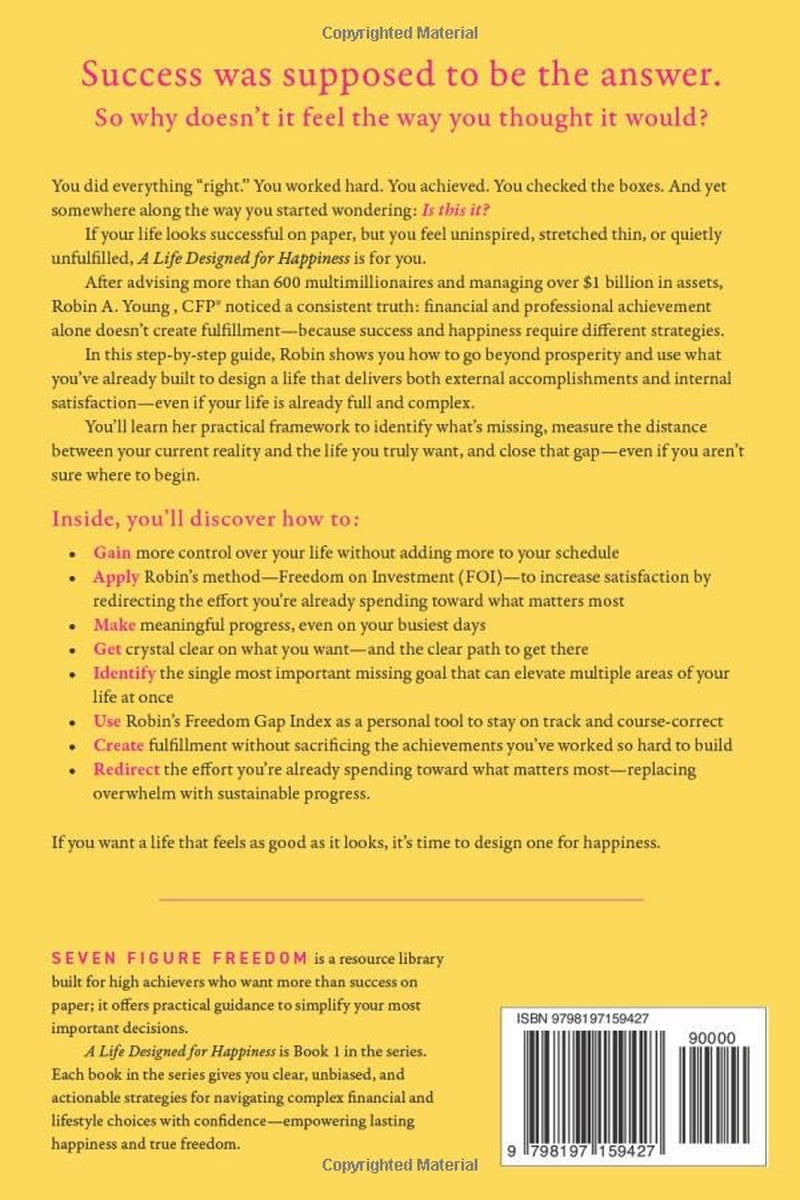 Copyrighted Material

Success was supposed to be the answer.

So why doesn't it feel the way you thought it would?

You did everything "right." You worked hard. You achieved. You checked the boxes. And yet somewhere along the way you started wondering: Is this it?

If your life looks successful on paper, but you feel uninspired, stretched thin, or quietly unfulfilled, A Life Designed for Happiness is for you.

After advising more than 600 multimillionaires and managing over $1 billion in assets, Robin A. Young , CFP® noticed a consistent truth: financial and professional achievement alone doesn't create fulfillment—because success and happiness require different strategies.

In this step-by-step guide, Robin shows you how to go beyond prosperity and use what you've already built to design a life that delivers both external accomplishments and internal satisfaction—even if your life is already full and complex.

You'll learn her practical framework to identify what's missing, measure the distance between your current reality and the life you truly want, and close that gap—even if you aren't sure where to begin.

Inside, you'll discover how to:

• Gain more control over your life without adding more to your schedule
• Apply Robin's method—Freedom on Investment (FOI)—to increase satisfaction by redirecting the effort you're already spending toward what matters most
• Make meaningful progress, even on your busiest days
• Get crystal clear on what you want—and the clear path to get there
• Identify the single most important missing goal that can elevate multiple areas of your life at once
• Use Robin's Freedom Gap Index as a personal tool to stay on track and course-correct
• Create fulfillment without sacrificing the achievements you've worked so hard to build
• Redirect the effort you're already spending toward what matters most—replacing overwhelm with sustainable progress.

If you want a life that feels as good as it looks, it's time to design one for happiness.

SEVEN FIGURE FREEDOM is a resource library built for high achievers who want more than success on paper; it offers practical guidance to simplify your most important decisions.

A Life Designed for Happiness is Book 1 in the series. Each book in the series gives you clear, unbiased, and actionable strategies for navigating complex financial and lifestyle choices with confidence—empowering lasting happiness and true freedom.

ISBN 9798197159427

90000

9 798197 159427

Copyrighted Material